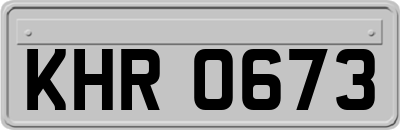 KHR 0673